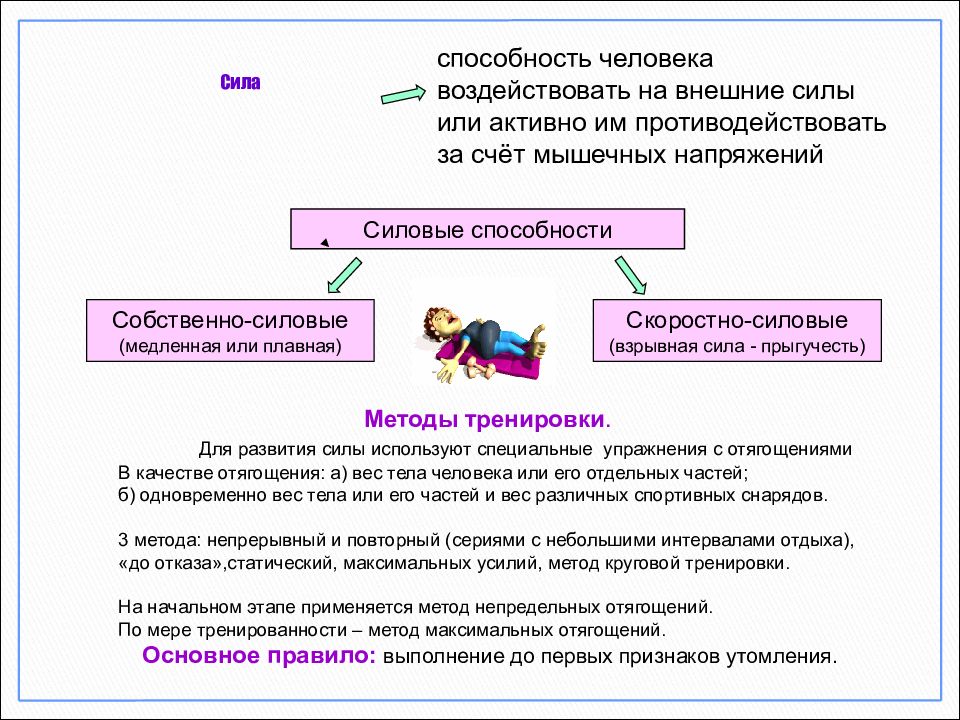 Сила

способность человека воздействовать на внешние силы или активно им противодействовать за счёт мышечных напряжений

Силовые способности

Собственно-силовые
(медленная или плавная)

Скоростно-силовые
(взрывная сила - прыгучесть)

Методы тренировки.

Для развития силы используют специальные упражнения с отягощениями
В качестве отягощения: а) вес тела человека или его отдельных частей;
б) одновременно вес тела или его частей и вес различных спортивных снарядов.

3 метода: непрерывный и повторный (сериями с небольшими интервалами отдыха), «до отказа»,статический, максимальных усилий, метод круговой тренировки.

На начальном этапе применяется метод непредельных отягощений.
По мере тренированности – метод максимальных отягощений.
Основное правило: выполнение до первых признаков утомления.